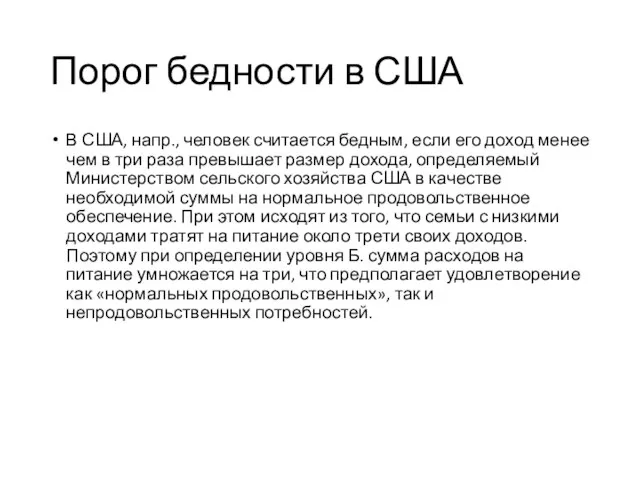 Порог бедности в США

• В США, напр., человек считается бедным, если его доход менее чем в три раза превышает размер дохода, определяемый Министерством сельского хозяйства США в качестве необходимой суммы на нормальное продовольственное обеспечение. При этом исходят из того, что семьи с низкими доходами тратят на питание около трети своих доходов. Поэтому при определении уровня Б. сумма расходов на питание умножается на три, что предполагает удовлетворение как «нормальных продовольственных», так и непродовольственных потребностей.